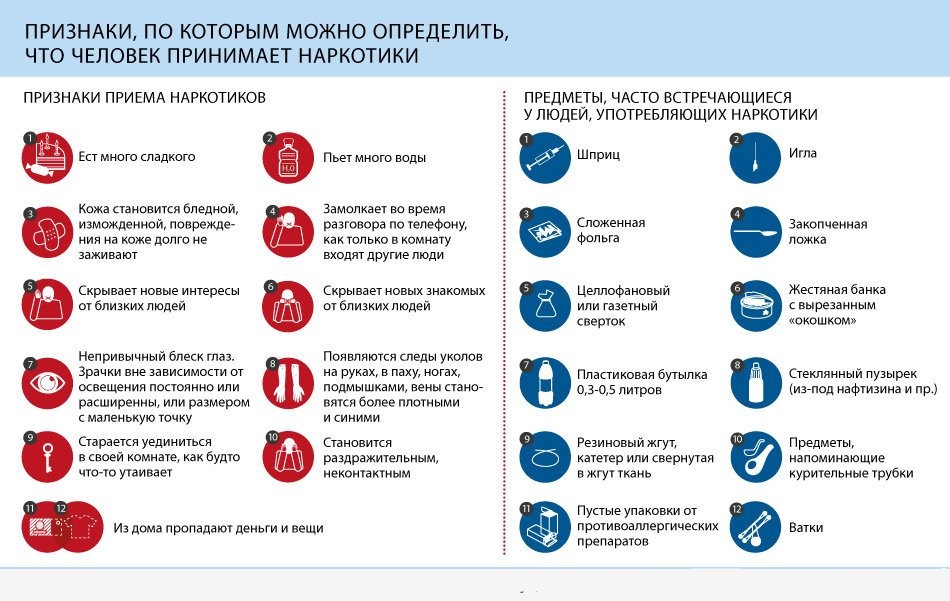 ПРИЗНАКИ, ПО КОТОРЫМ МОЖНО ОПРЕДЕЛИТЬ, ЧТО ЧЕЛОВЕК ПРИНИМАЕТ НАРКОТИКИ

ПРИЗНАКИ ПРИЕМА НАРКОТИКОВ

1 Ест много сладкого

2 $H_2O$ Пьет много воды

3 Кожа становится бледной, изможденной, повреждения на коже долго не заживают

4 Замолкает во время разговора по телефону, как только в комнату входят другие люди

5 Скрывает новые интересы от близких людей

6 Скрывает новых знакомых от близких людей

7 Непривычный блеск глаз. Зрачки вне зависимости от освещения постоянно или расширенны, или размером с маленькую точку

8 Появляются следы уколов на руках, в паху, ногах, подмышками, вены становятся более плотными и синими

9 Старается уединиться в своей комнате, как будто что-то утаивает

10 Становится раздражительным, неконтактным

11 12 Из дома пропадают деньги и вещи

ПРЕДМЕТЫ, ЧАСТО ВСТРЕЧАЮЩИЕСЯ У ЛЮДЕЙ, УПОТРЕБЛЯЮЩИХ НАРКОТИКИ

1 Шприц

2 Игла

3 Сложенная фольга

4 Закопченная ложка

5 Целлофановый или газетный сверток

6 Жестяная банка с вырезанным «окошком»

7 Пластиковая бутылка 0,3-0,5 литров

8 Стеклянный пузырек (из-под нафтизина и пр.)

9 Резиновый жгут, катетер или свернутая в жгут ткань

10 Предметы, напоминающие курительные трубки

11 Пустые упаковки от противоаллергических препаратов

12 Ватки